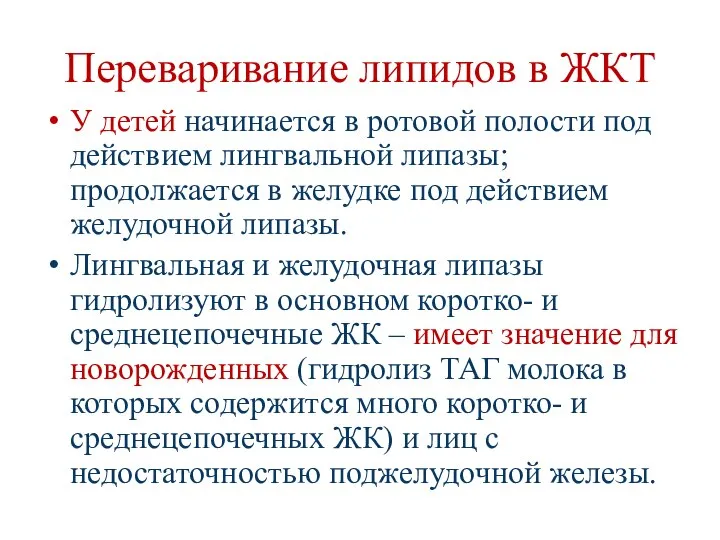 Переваривание липидов в ЖКТ

• У детей начинается в ротовой полости под действием лингвальной липазы; продолжается в желудке под действием желудочной липазы.

• Лингвальная и желудочная липазы гидролизуют в основном коротко- и среднецепочечные ЖК – имеет значение для новорожденных (гидролиз ТАГ молока в которых содержится много коротко- и среднецепочечных ЖК) и лиц с недостаточностью поджелудочной железы.